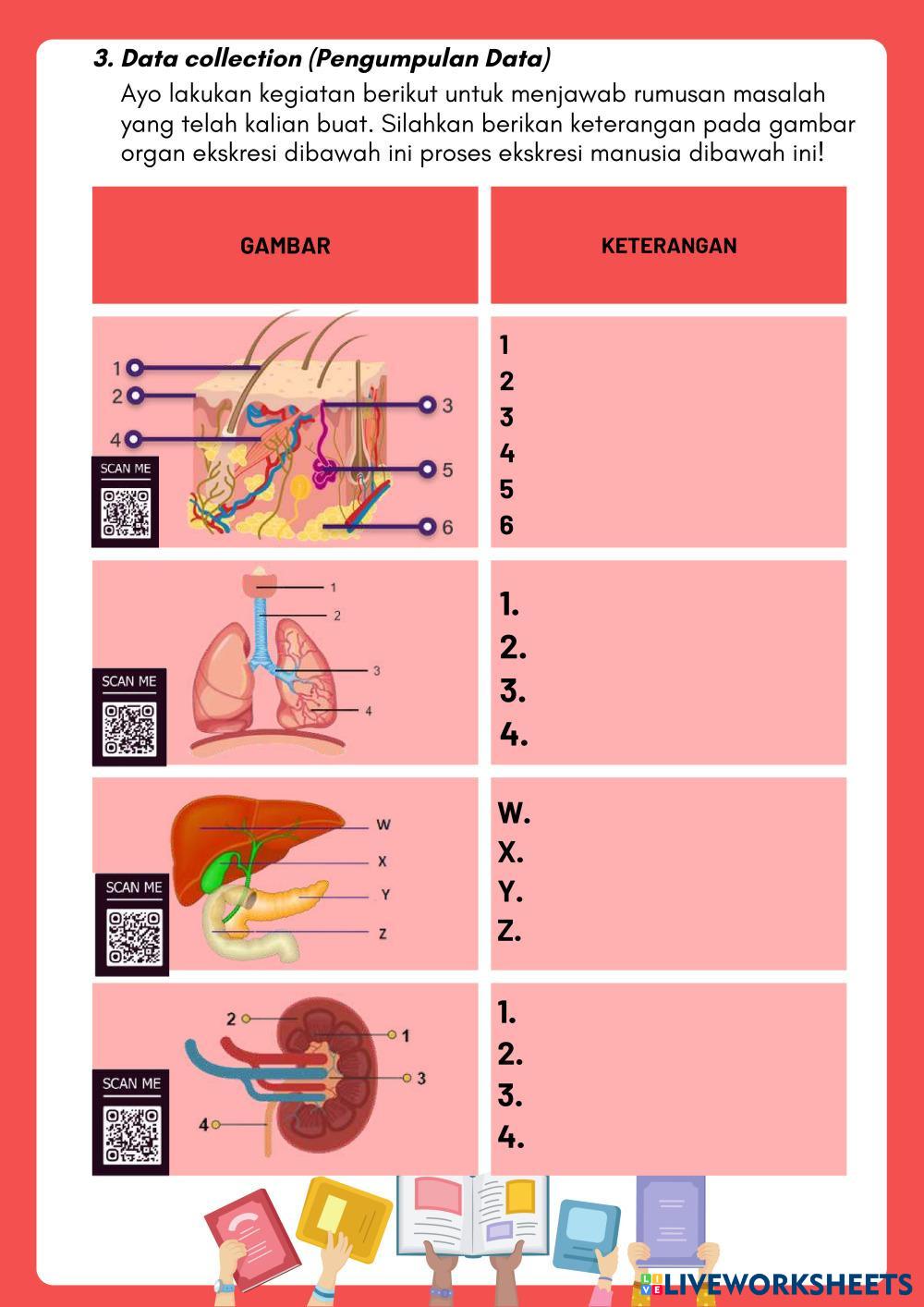 3. Data collection (Pengumpulan Data)

Ayo lakukan kegiatan berikut untuk menjawab rumusan masalah yang telah kalian buat. Silahkan berikan keterangan pada gambar organ ekskresi dibawah ini proses ekskresi manusia dibawah ini!

| GAMBAR | KETERANGAN |
|---|---|
| 1 2 3 4 5 6 SCAN ME | 1 2 3 4 5 6 |
| 1 2 3 4 SCAN ME | 1. 2. 3. 4. |
| W X Y Z SCAN ME | W. X. Y. Z. |
| 2 1 3 4 SCAN ME | 1. 2. 3. 4. |

LIVEWORKSHEETS